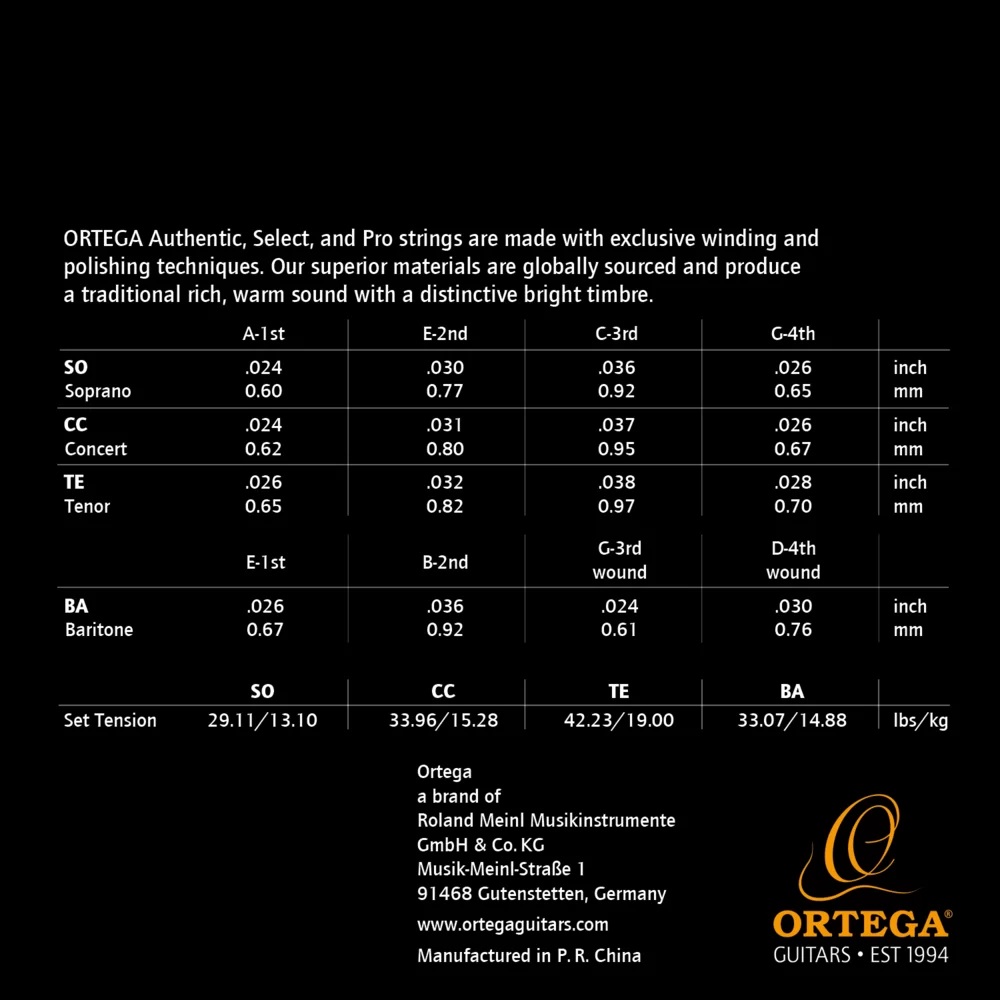 ORTEGA Authentic, Select, and Pro strings are made with exclusive winding and polishing techniques. Our superior materials are globally sourced and produce a traditional rich, warm sound with a distinctive bright timbre.

| | A-1st | E-2nd | C-3rd | G-4th | |
|---|---|---|---|---|---|
| SO Soprano | .024 0.60 | .030 0.77 | .036 0.92 | .026 0.65 | inch mm |
| CC Concert | .024 0.62 | .031 0.80 | .037 0.95 | .026 0.67 | inch mm |
| TE Tenor | .026 0.65 | .032 0.82 | .038 0.97 | .028 0.70 | inch mm |
| | E-1st | B-2nd | G-3rd wound | D-4th wound | |
| BA Baritone | .026 0.67 | .036 0.92 | .024 0.61 | .030 0.76 | inch mm |

| | SO | CC | TE | BA | |
|---|---|---|---|---|---|
| Set Tension | 29.11/13.10 | 33.96/15.28 | 42.23/19.00 | 33.07/14.88 | lbs/kg |

Ortega
a brand of
Roland Meinl Musikinstrumente
GmbH & Co. KG
Musik-Meinl-Straße 1
91468 Gutenstetten, Germany

www.ortegaguitars.com

Manufactured in P. R. China

ORTEGA®
GUITARS • EST 1994